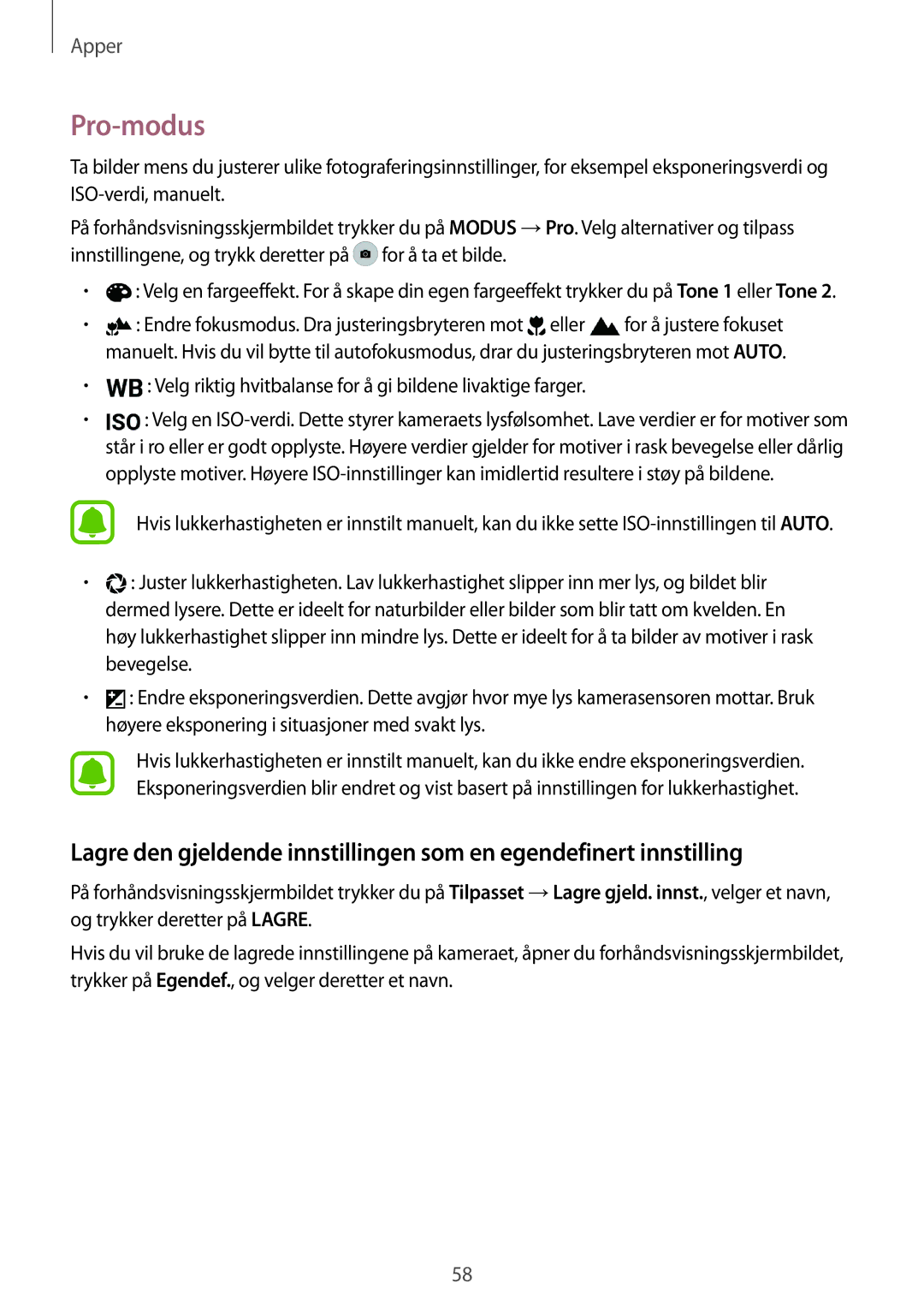 Apper

Pro-modus

Ta bilder mens du justerer ulike fotograferingsinnstillinger, for eksempel eksponeringsverdi og ISO-verdi, manuelt.

På forhåndsvisningsskjermbildet trykker du på MODUS → Pro. Velg alternativer og tilpass innstillingene, og trykk deretter på for å ta et bilde.

• : Velg en fargeeffekt. For å skape din egen fargeeffekt trykker du på Tone 1 eller Tone 2.
• : Endre fokusmodus. Dra justeringsbryteren mot eller for å justere fokuset manuelt. Hvis du vil bytte til autofokusmodus, drar du justeringsbryteren mot AUTO.
• WB : Velg riktig hvitbalanse for å gi bildene livaktige farger.
• ISO : Velg en ISO-verdi. Dette styrer kameraets lysfølsomhet. Lave verdier er for motiver som står i ro eller er godt opplyste. Høyere verdier gjelder for motiver i rask bevegelse eller dårlig opplyste motiver. Høyere ISO-innstillinger kan imidlertid resultere i støy på bildene.

Hvis lukkerhastigheten er innstilt manuelt, kan du ikke sette ISO-innstillingen til AUTO.

• : Juster lukkerhastigheten. Lav lukkerhastighet slipper inn mer lys, og bildet blir dermed lysere. Dette er ideelt for naturbilder eller bilder som blir tatt om kvelden. En høy lukkerhastighet slipper inn mindre lys. Dette er ideelt for å ta bilder av motiver i rask bevegelse.
• : Endre eksponeringsverdien. Dette avgjør hvor mye lys kamerasensoren mottar. Bruk høyere eksponering i situasjoner med svakt lys.

Hvis lukkerhastigheten er innstilt manuelt, kan du ikke endre eksponeringsverdien. Eksponeringsverdien blir endret og vist basert på innstillingen for lukkerhastighet.

Lagre den gjeldende innstillingen som en egendefinert innstilling

På forhåndsvisningsskjermbildet trykker du på Tilpasset → Lagre gjeld. innst., velger et navn, og trykker deretter på LAGRE.

Hvis du vil bruke de lagrede innstillingene på kameraet, åpner du forhåndsvisningsskjermbildet, trykker på Egendef., og velger deretter et navn.

58